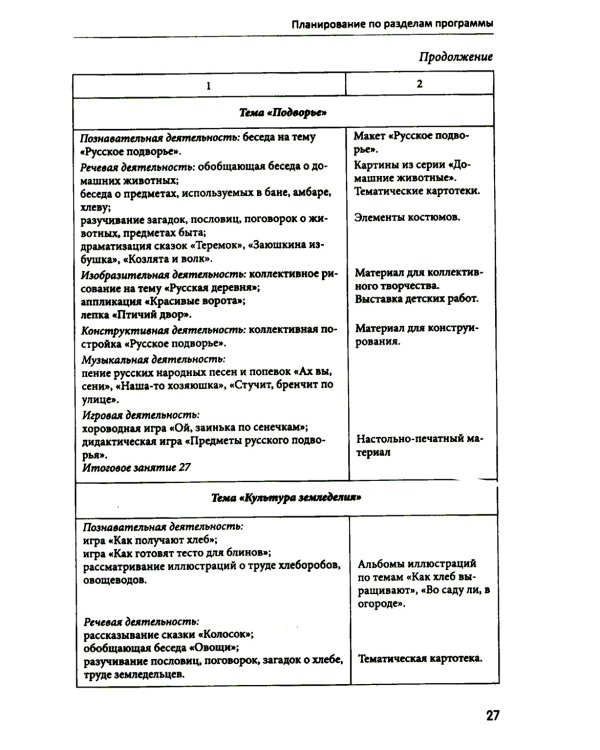 Планирование по разделам программы

Продолжение

| 1 | 2 |
|---|---|
| Тема «Подворье» | |
| Познавательная деятельность: беседа на тему «Русское подворье». Речевая деятельность: обобщающая беседа о домашних животных; беседа о предметах, используемых в бане, амбаре, хлеву; разучивание загадок, пословиц, поговорок о животных, предметах быта; драматизация сказок «Теремок», «Заюшкина избушка», «Козлята и волк». Изобразительная деятельность: коллективное рисование на тему «Русская деревня»; аппликация «Красивые ворота»; лепка «Птичий двор». Конструктивная деятельность: коллективная постройка «Русское подворье». Музыкальная деятельность: пение русских народных песен и попевок «Ах вы, сени», «Наша-то хозяюшка», «Стучит, бренчит по улице». Игровая деятельность: хороводная игра «Ой, заинька по сенечкам»; дидактическая игра «Предметы русского подворья». Итоговое занятие 27 | Макет «Русское подворье». Картины из серии «Домашние животные». Тематические картотеки. Элементы костюмов. Материал для коллективного творчества. Выставка детских работ. Материал для конструирования. Настольно-печатный материал |
| Тема «Культура земледелия» | |
| Познавательная деятельность: игра «Как получают хлеб»; игра «Как готовят тесто для блинов»; рассматривание иллюстраций о труде хлеборобов, овощеводов. Речевая деятельность: рассказывание сказки «Колосок»; обобщающая беседа «Овощи»; разучивание пословиц, поговорок, загадок о хлебе, труде земледельцев. | Альбомы иллюстраций по темам «Как хлеб выращивают», «Во саду ли, в огороде». Тематическая картотека. |

27